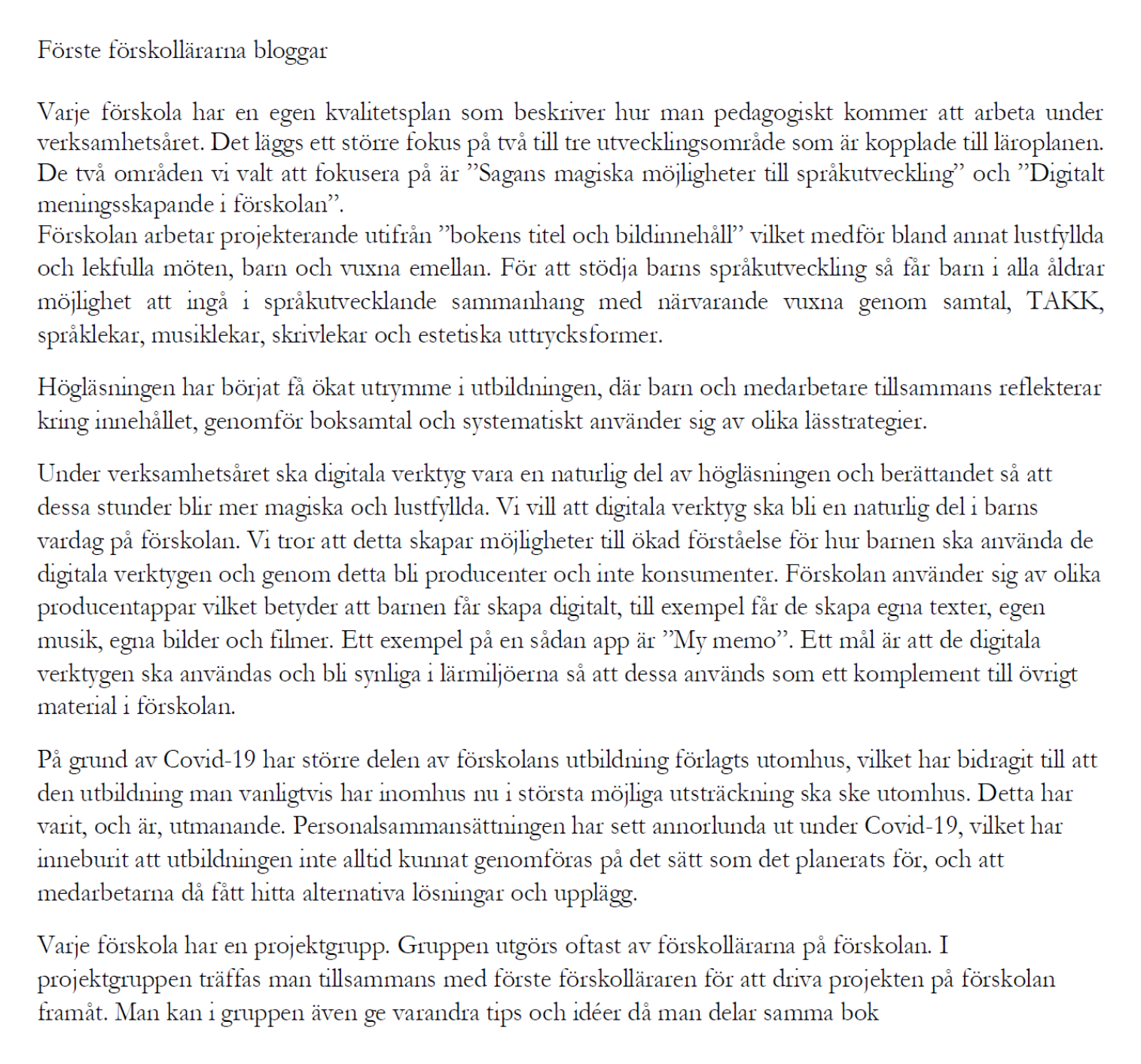 Förste förskollärarna bloggar

Varje förskola har en egen kvalitetsplan som beskriver hur man pedagogiskt kommer att arbeta under verksamhetsåret. Det läggs ett större fokus på två till tre utvecklingsområde som är kopplade till läroplanen. De två områden vi valt att fokusera på är ”Sagans magiska möjligheter till språkutveckling” och ”Digitalt meningsskapande i förskolan”.
Förskolan arbetar projekterande utifrån ”bokens titel och bildinnehåll” vilket medför bland annat lustfyllda och lekfulla möten, barn och vuxna emellan. För att stödja barns språkutveckling så får barn i alla åldrar möjlighet att ingå i språkutvecklande sammanhang med närvarande vuxna genom samtal, TAKK, språklekar, musiklekar, skrivlekar och estetiska uttrycksformer.

Högläsningen har börjat få ökat utrymme i utbildningen, där barn och medarbetare tillsammans reflekterar kring innehållet, genomför boksamtal och systematiskt använder sig av olika lässtrategier.

Under verksamhetsåret ska digitala verktyg vara en naturlig del av högläsningen och berättandet så att dessa stunder blir mer magiska och lustfyllda. Vi vill att digitala verktyg ska bli en naturlig del i barns vardag på förskolan. Vi tror att detta skapar möjligheter till ökad förståelse för hur barnen ska använda de digitala verktygen och genom detta bli producenter och inte konsumenter. Förskolan använder sig av olika producentappar vilket betyder att barnen får skapa digitalt, till exempel får de skapa egna texter, egen musik, egna bilder och filmer. Ett exempel på en sådan app är ”My memo”. Ett mål är att de digitala verktygen ska användas och bli synliga i lärmiljöerna så att dessa används som ett komplement till övrigt material i förskolan.

På grund av Covid-19 har större delen av förskolans utbildning förlagts utomhus, vilket har bidragit till att den utbildning man vanligtvis har inomhus nu i största möjliga utsträckning ska ske utomhus. Detta har varit, och är, utmanande. Personalsammansättningen har sett annorlunda ut under Covid-19, vilket har inneburit att utbildningen inte alltid kunnat genomföras på det sätt som det planerats för, och att medarbetarna då fått hitta alternativa lösningar och upplägg.

Varje förskola har en projektgrupp. Gruppen utgörs oftast av förskollärarna på förskolan. I projektgruppen träffas man tillsammans med förste förskolläraren för att driva projekten på förskolan framåt. Man kan i gruppen även ge varandra tips och idéer då man delar samma bok